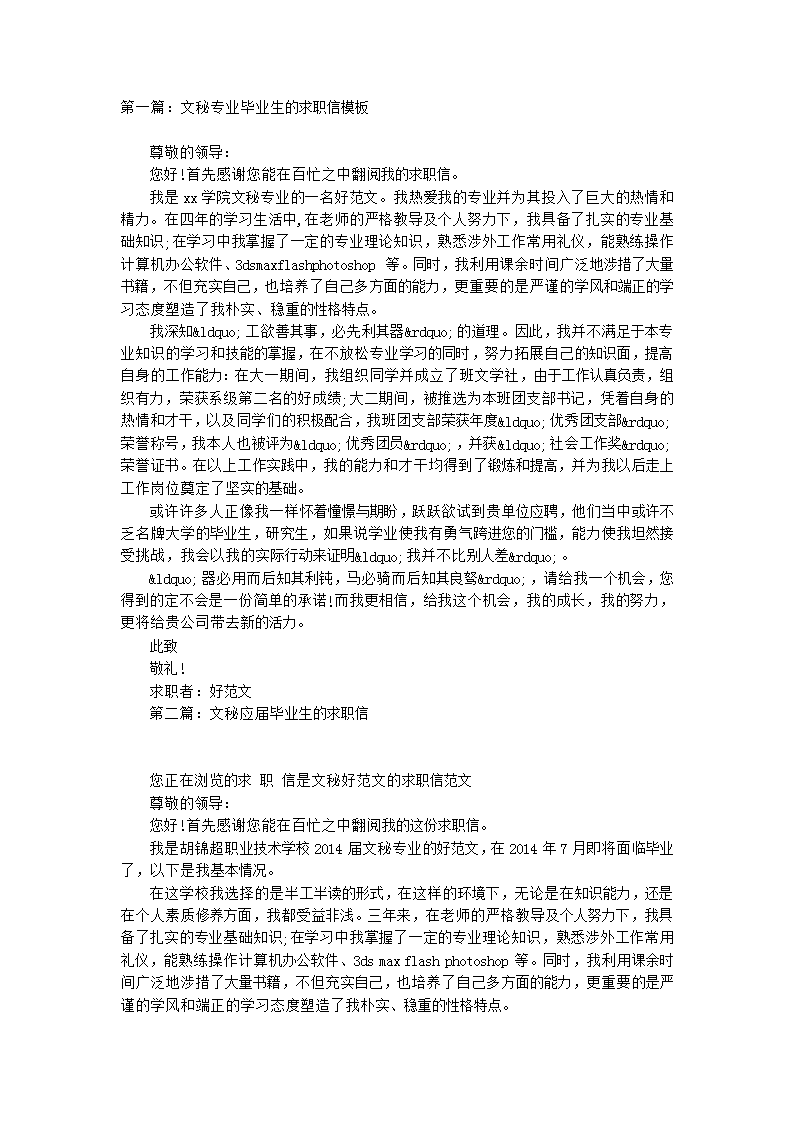 第一篇：文秘专业毕业生的求职信模板

尊敬的领导：

您好!首先感谢您能在百忙之中翻阅我的求职信。

我是 xx 学院文秘专业的一名好范文。我热爱我的专业并为其投入了巨大的热情和精力。在四年的学习生活中,在老师的严格教导及个人努力下，我具备了扎实的专业基础知识;在学习中我掌握了一定的专业理论知识，熟悉涉外工作常用礼仪，能熟练操作计算机办公软件、3dsmaxflashphotoshop 等。同时，我利用课余时间广泛地涉猎了大量书籍，不但充实自己，也培养了自己多方面的能力，更重要的是严谨的学风和端正的学习态度塑造了我朴实、稳重的性格特点。

我深知&ldquo;工欲善其事，必先利其器&rdquo;的道理。因此，我并不满足于本专业知识的学习和技能的掌握，在不放松专业学习的同时，努力拓展自己的知识面，提高自身的工作能力：在大一期间，我组织同学并成立了班文学社，由于工作认真负责，组织有力，荣获系级第二名的好成绩;大二期间，被推选为本班团支部书记，凭着自身的热情和才干，以及同学们的积极配合，我班团支部荣获年度&ldquo;优秀团支部&rdquo;荣誉称号，我本人也被评为&ldquo;优秀团员&rdquo;，并获&ldquo;社会工作奖&rdquo;荣誉证书。在以上工作实践中，我的能力和才干均得到了锻炼和提高，并为我以后走上工作岗位奠定了坚实的基础。

或许许多人正像我一样怀着憧憬与期盼，跃跃欲试到贵单位应聘，他们当中或许不乏名牌大学的毕业生，研究生，如果说学业使我有勇气跨进您的门槛，能力使我坦然接受挑战，我会以我的实际行动来证明&ldquo;我并不比别人差&rdquo;。

&ldquo;器必用而后知其利钝，马必骑而后知其良驽&rdquo;，请给我一个机会，您得到的定不会是一份简单的承诺!而我更相信，给我这个机会，我的成长，我的努力，更将给贵公司带去新的活力。

此致

敬礼！

求职者：好范文

第二篇：文秘应届毕业生的求职信

您正在浏览的求 职 信是文秘好范文的求职信范文

尊敬的领导：

您好!首先感谢您能在百忙之中翻阅我的这份求职信。

我是胡锦超职业技术学校 2014 届文秘专业的好范文，在 2014 年 7 月即将面临毕业了，以下是我基本情况。

在这学校我选择的是半工半读的形式，在这样的环境下，无论是在知识能力，还是在个人素质修养方面，我都受益非浅。三年来，在老师的严格教导及个人努力下，我具备了扎实的专业基础知识;在学习中我掌握了一定的专业理论知识，熟悉涉外工作常用礼仪，能熟练操作计算机办公软件、3ds max flash photoshop 等。同时，我利用课余时间广泛地涉猎了大量书籍，不但充实自己，也培养了自己多方面的能力，更重要的是严谨的学风和端正的学习态度塑造了我朴实、稳重的性格特点。